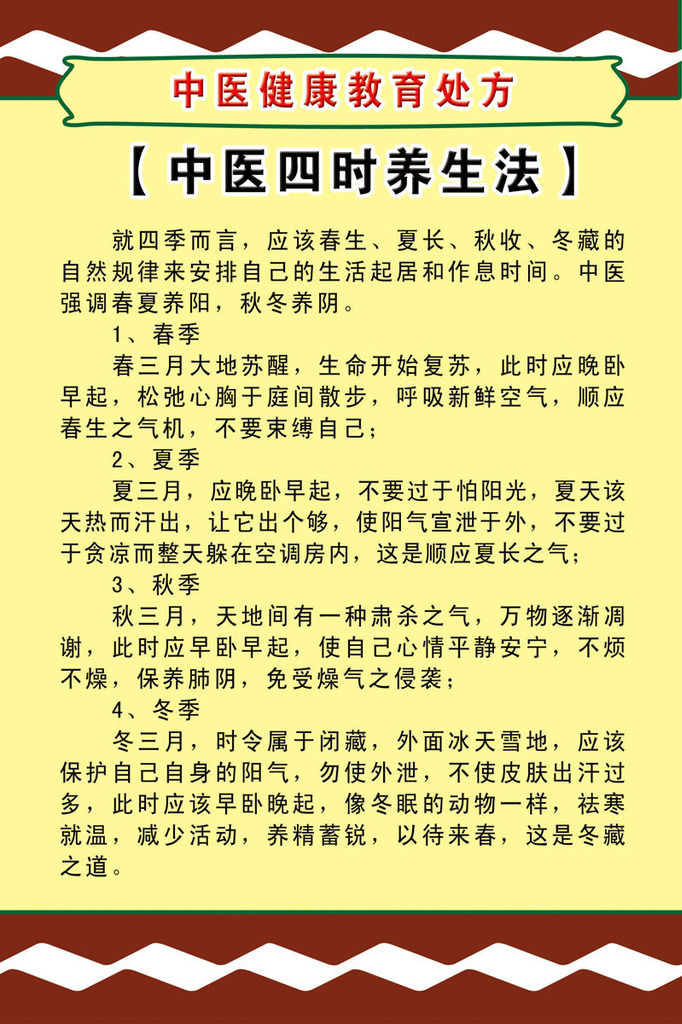 中医健康教育处方

【中医四时养生法】

就四季而言，应该春生、夏长、秋收、冬藏的自然规律来安排自己的生活起居和作息时间。中医强调春夏养阳，秋冬养阴。

1、春季

春三月大地苏醒，生命开始复苏，此时应晚卧早起，松弛心胸于庭间散步，呼吸新鲜空气，顺应春生之气机，不要束缚自己；

2、夏季

夏三月，应晚卧早起，不要过于怕阳光，夏天该天热而汗出，让它出个够，使阳气宣泄于外，不要过于贪凉而整天躲在空调房内，这是顺应夏长之气；

3、秋季

秋三月，天地间有一种肃杀之气，万物逐渐凋谢，此时应早卧早起，使自己心情平静安宁，不烦不燥，保养肺阴，免受燥气之侵袭；

4、冬季

冬三月，时令属于闭藏，外面冰天雪地，应该保护自己自身的阳气，勿使外泄，不使皮肤出汗过多，此时应该早卧晚起，像冬眠的动物一样，祛寒就温，减少活动，养精蓄锐，以待来春，这是冬藏之道。